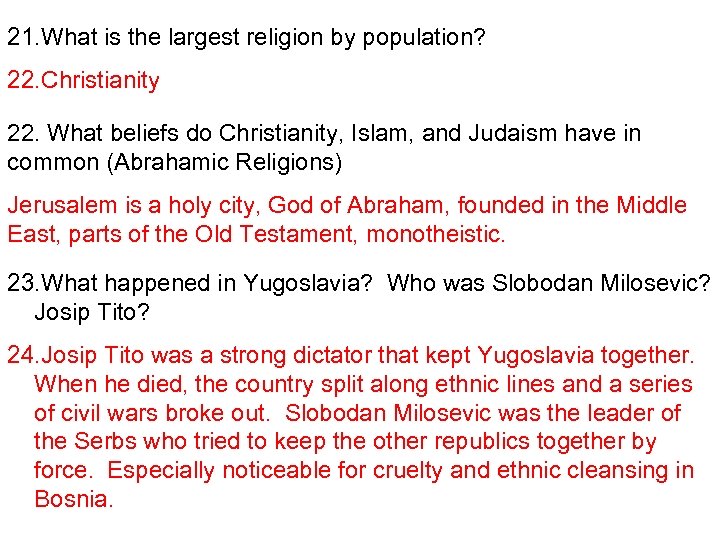 21.What is the largest religion by population?

22.Christianity

22. What beliefs do Christianity, Islam, and Judaism have in common (Abrahamic Religions)

Jerusalem is a holy city, God of Abraham, founded in the Middle East, parts of the Old Testament, monotheistic.

23.What happened in Yugoslavia? Who was Slobodan Milosevic? Josip Tito?

24.Josip Tito was a strong dictator that kept Yugoslavia together. When he died, the country split along ethnic lines and a series of civil wars broke out. Slobodan Milosevic was the leader of the Serbs who tried to keep the other republics together by force. Especially noticeable for cruelty and ethnic cleansing in Bosnia.